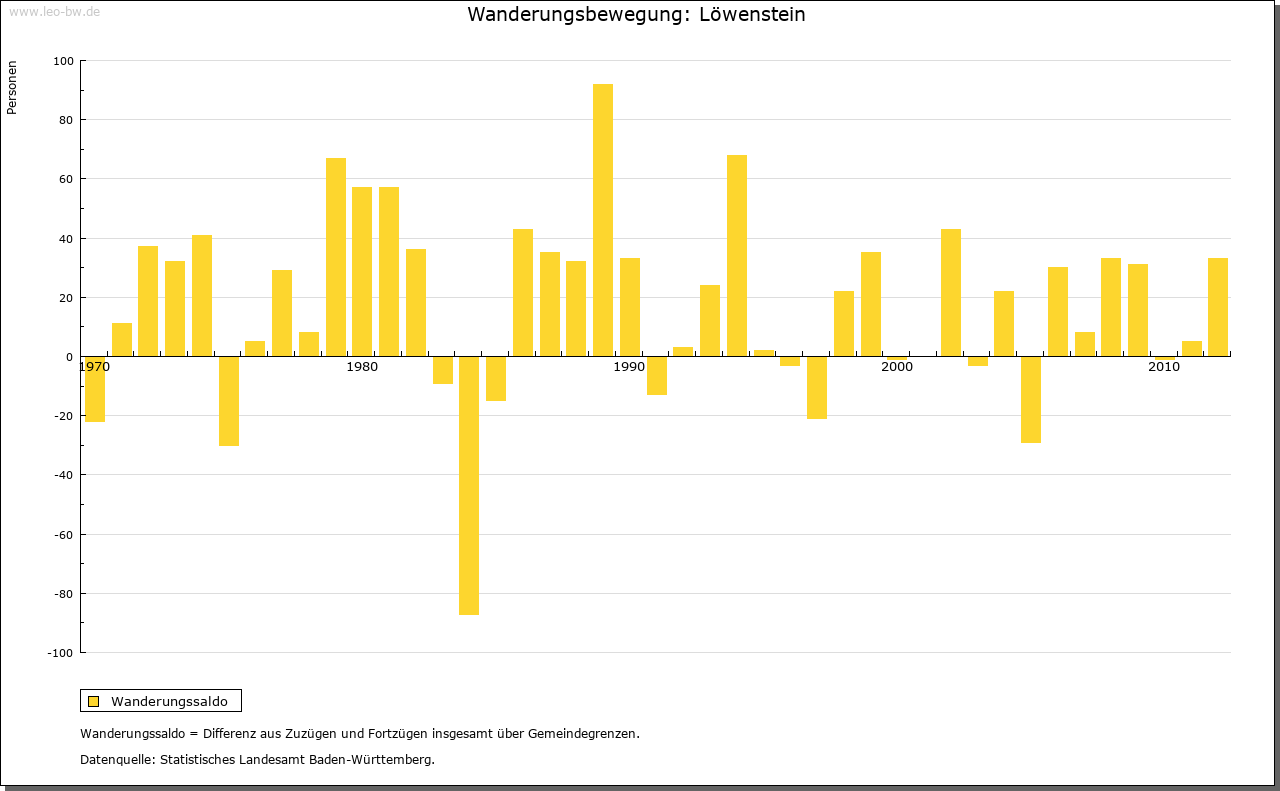 www.leo-bw.de

Wanderungsbewegung: Löwenstein

Personen

100
80
60
40
20
0
-20
-40
-60
-80
-100

1970
1980
1990
2000
2010

Wanderungssaldo

Wanderungssaldo = Differenz aus Zuzügen und Fortzügen insgesamt über Gemeindegrenzen.

Datenquelle: Statistisches Landesamt Baden-Württemberg.